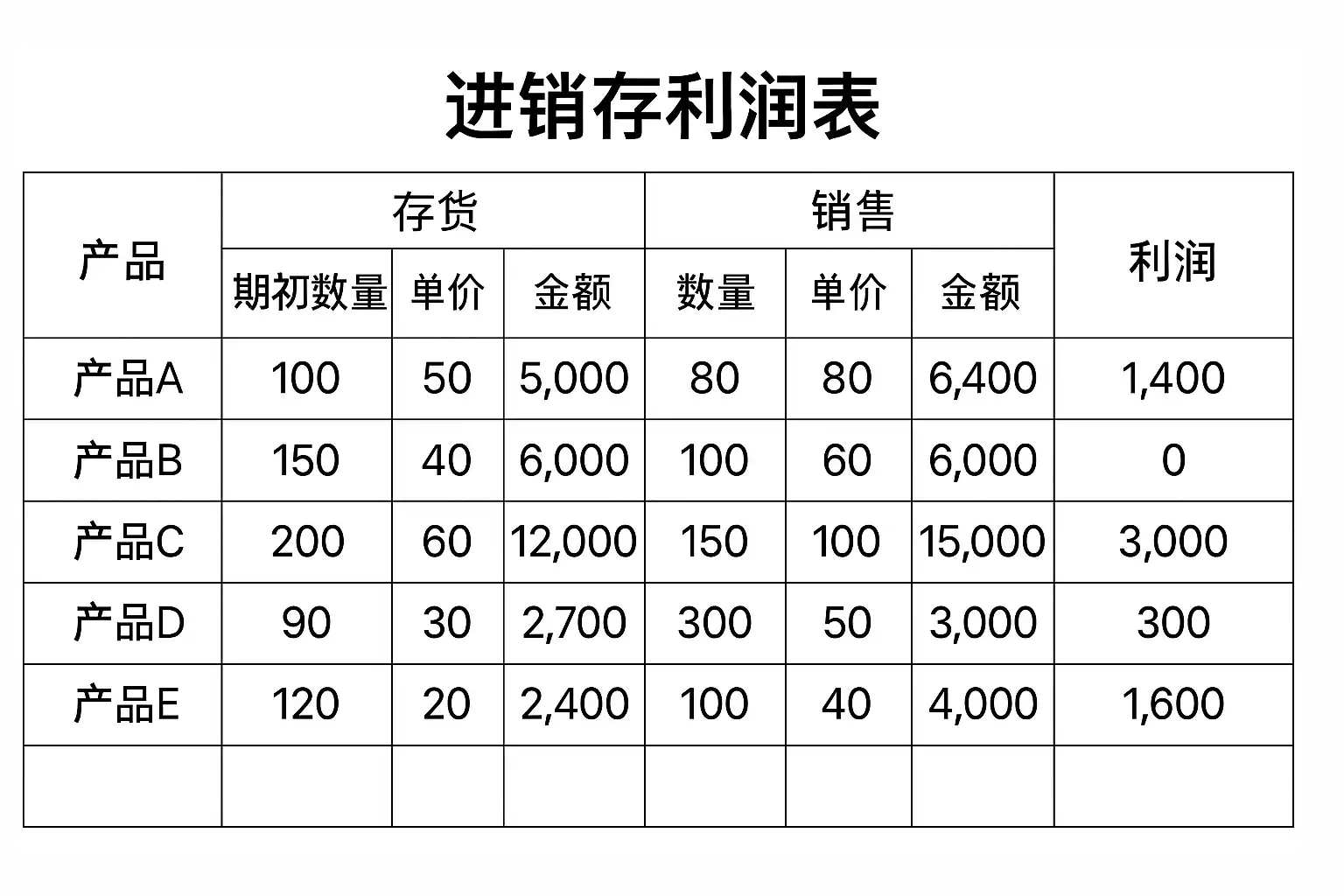 进销存利润表

| 产品 | 存货 | | | 销售 | | | 利润 |
|---|---|---|---|---|---|---|---|
| | 期初数量 | 单价 | 金额 | 数量 | 单价 | 金额 | |
| 产品A | 100 | 50 | 5,000 | 80 | 80 | 6,400 | 1,400 |
| 产品B | 150 | 40 | 6,000 | 100 | 60 | 6,000 | 0 |
| 产品C | 200 | 60 | 12,000 | 150 | 100 | 15,000 | 3,000 |
| 产品D | 90 | 30 | 2,700 | 300 | 50 | 3,000 | 300 |
| 产品E | 120 | 20 | 2,400 | 100 | 40 | 4,000 | 1,600 |
| | | | | | | | |